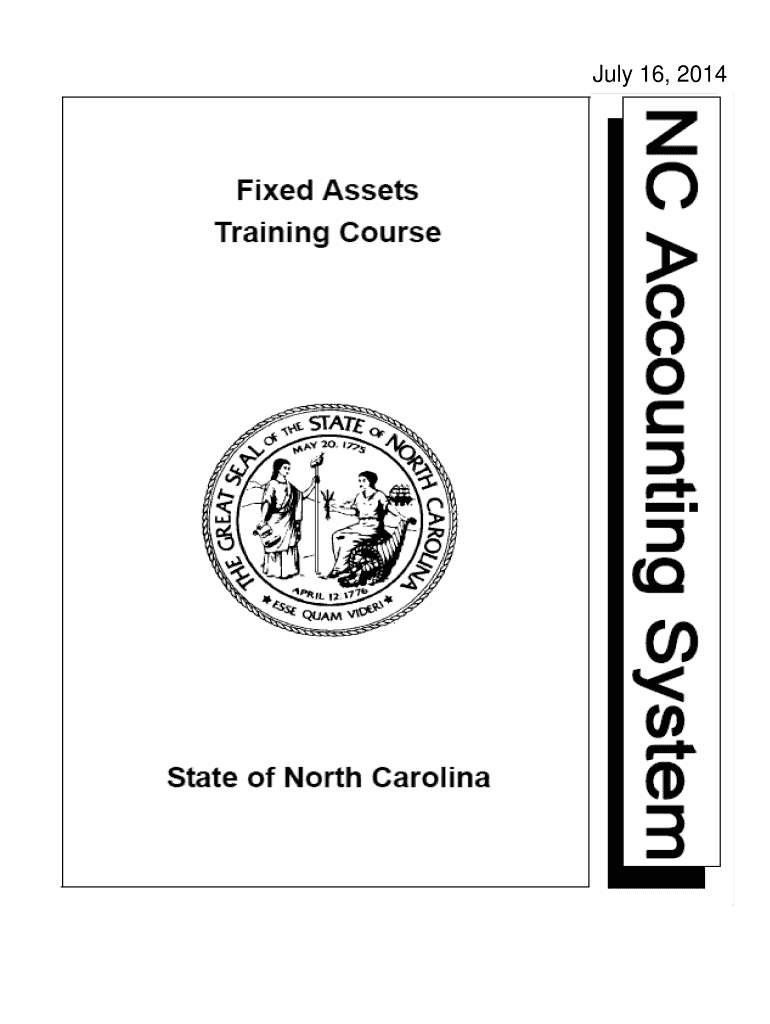 July 16, 2014

Fixed Assets
Training Course

THE GREAT SEAL OF THE STATE OF NORTH CAROLINA
MAY 20, 1775
APRIL 12, 1776
ESSE QUAM VIDERI

State of North Carolina

NC Accounting System